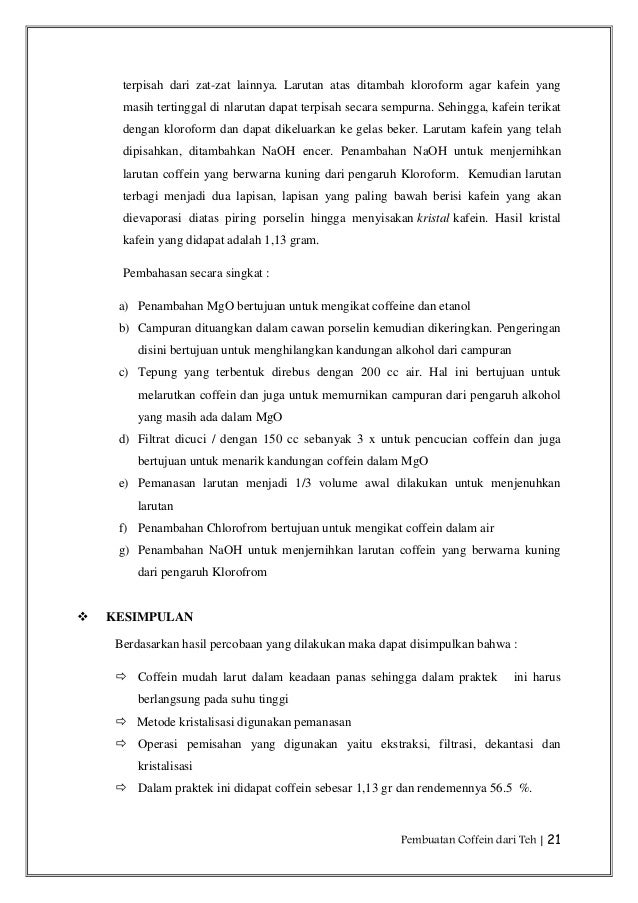 terpisah dari zat-zat lainnya. Larutan atas ditambah kloroform agar kafein yang masih tertinggal di nlarutan dapat terpisah secara sempurna. Sehingga, kafein terikat dengan kloroform dan dapat dikeluarkan ke gelas beker. Larutam kafein yang telah dipisahkan, ditambahkan NaOH encer. Penambahan NaOH untuk menjernihkan larutan coffein yang berwarna kuning dari pengaruh Kloroform. Kemudian larutan terbagi menjadi dua lapisan, lapisan yang paling bawah berisi kafein yang akan dievaporasi diatas piring porselin hingga menyisakan kristal kafein. Hasil kristal kafein yang didapat adalah 1,13 gram.

Pembahasan secara singkat :

a) Penambahan MgO bertujuan untuk mengikat coffeine dan etanol
b) Campuran dituangkan dalam cawan porselin kemudian dikeringkan. Pengeringan disini bertujuan untuk menghilangkan kandungan alkohol dari campuran
c) Tepung yang terbentuk direbus dengan 200 cc air. Hal ini bertujuan untuk melarutkan coffein dan juga untuk memurnikan campuran dari pengaruh alkohol yang masih ada dalam MgO
d) Filtrat dicuci / dengan 150 cc sebanyak 3 x untuk pencucian coffein dan juga bertujuan untuk menarik kandungan coffein dalam MgO
e) Pemanasan larutan menjadi 1/3 volume awal dilakukan untuk menjenuhkan larutan
f) Penambahan Chlorofrom bertujuan untuk mengikat coffein dalam air
g) Penambahan NaOH untuk menjernihkan larutan coffein yang berwarna kuning dari pengaruh Klorofrom

❖ KESIMPULAN

Berdasarkan hasil percobaan yang dilakukan maka dapat disimpulkan bahwa :

⇨ Coffein mudah larut dalam keadaan panas sehingga dalam praktek ini harus berlangsung pada suhu tinggi
⇨ Metode kristalisasi digunakan pemanasan
⇨ Operasi pemisahan yang digunakan yaitu ekstraksi, filtrasi, dekantasi dan kristalisasi
⇨ Dalam praktek ini didapat coffein sebesar 1,13 gr dan rendemennya 56.5 %.

Pembuatan Coffein dari Teh | 21